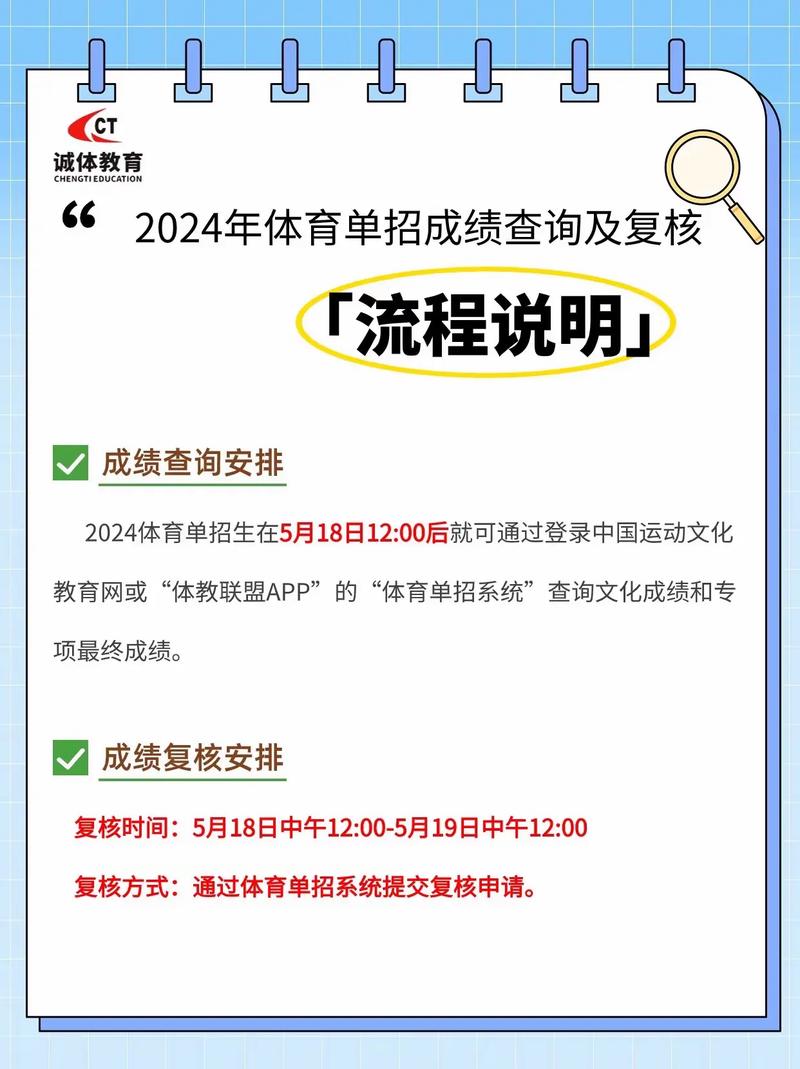 CT
诚体教育
CHENGTI EDUCATION

“ 2024年体育单招成绩查询及复核

「流程说明」

成绩查询安排

2024体育单招生在5月18日12:00后就可通过登录中国运动文化教育网或“体教联盟APP”的“体育单招系统”查询文化成绩和专项最终成绩。

成绩复核安排

复核时间：5月18日中午12:00-5月19日中午12:00

复核方式：通过体育单招系统提交复核申请。